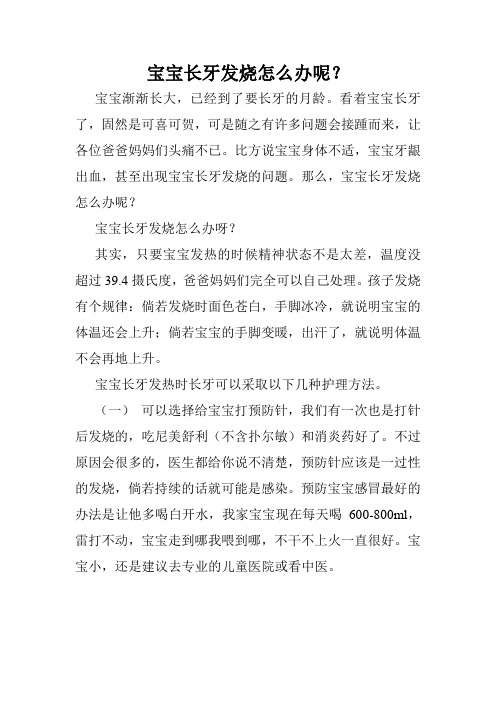 宝宝长牙发烧怎么办呢？

宝宝渐渐长大，已经到了要长牙的月龄。看着宝宝长牙了，固然是可喜可贺，可是随之有许多问题会接踵而来，让各位爸爸妈妈们头痛不已。比方说宝宝身体不适，宝宝牙龈出血，甚至出现宝宝长牙发烧的问题。那么，宝宝长牙发烧怎么办呢？

宝宝长牙发烧怎么办呀？

其实，只要宝宝发热的时候精神状态不是太差，温度没超过 39.4 摄氏度，爸爸妈妈们完全可以自己处理。孩子发烧有个规律：倘若发烧时面色苍白，手脚冰冷，就说明宝宝的体温还会上升；倘若宝宝的手脚变暖，出汗了，就说明体温不会再地上升。

宝宝长牙发热时长牙可以采取以下几种护理方法。

（一） 可以选择给宝宝打预防针，我们有一次也是打针后发烧的，吃尼美舒利（不含扑尔敏）和消炎药好了。不过原因会很多的，医生都给你说不清楚，预防针应该是一过性的发烧，倘若持续的话就可能是感染。预防宝宝感冒最好的办法是让他多喝白开水，我家宝宝现在每天喝 600-800ml，雷打不动，宝宝走到哪我喂到哪，不干不上火一直很好。宝宝小，还是建议去专业的儿童医院或看中医。